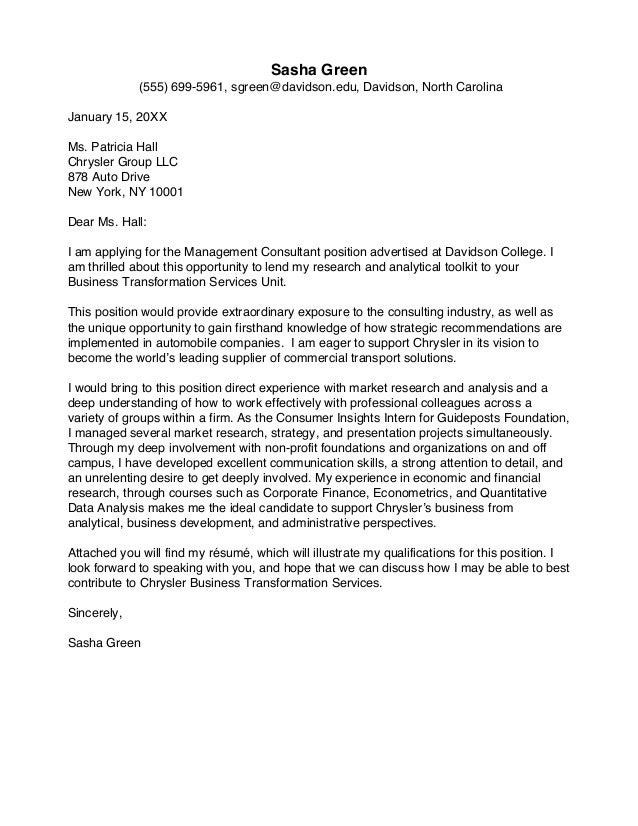 Sasha Green
(555) 699-5961, sgreen@davidson.edu, Davidson, North Carolina

January 15, 20XX

Ms. Patricia Hall
Chrysler Group LLC
878 Auto Drive
New York, NY 10001

Dear Ms. Hall:

I am applying for the Management Consultant position advertised at Davidson College. I am thrilled about this opportunity to lend my research and analytical toolkit to your Business Transformation Services Unit.

This position would provide extraordinary exposure to the consulting industry, as well as the unique opportunity to gain firsthand knowledge of how strategic recommendations are implemented in automobile companies. I am eager to support Chrysler in its vision to become the world's leading supplier of commercial transport solutions.

I would bring to this position direct experience with market research and analysis and a deep understanding of how to work effectively with professional colleagues across a variety of groups within a firm. As the Consumer Insights Intern for Guideposts Foundation, I managed several market research, strategy, and presentation projects simultaneously. Through my deep involvement with non-profit foundations and organizations on and off campus, I have developed excellent communication skills, a strong attention to detail, and an unrelenting desire to get deeply involved. My experience in economic and financial research, through courses such as Corporate Finance, Econometrics, and Quantitative Data Analysis makes me the ideal candidate to support Chrysler's business from analytical, business development, and administrative perspectives.

Attached you will find my résumé, which will illustrate my qualifications for this position. I look forward to speaking with you, and hope that we can discuss how I may be able to best contribute to Chrysler Business Transformation Services.

Sincerely,

Sasha Green